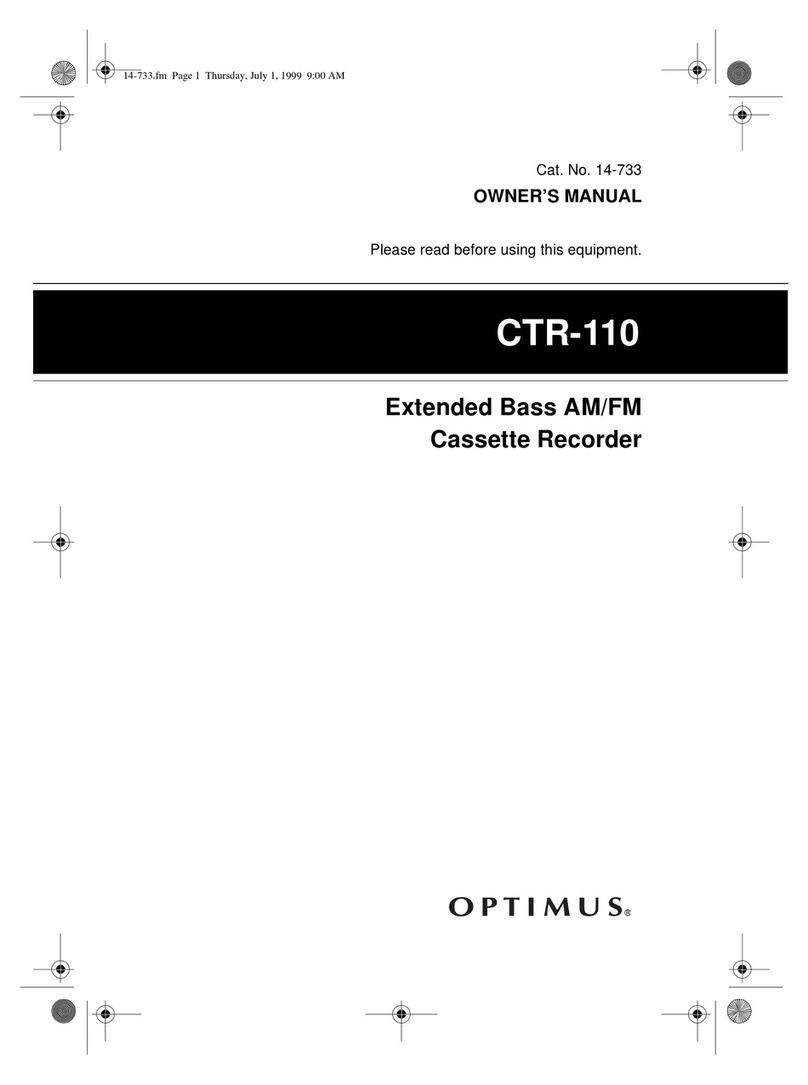 14-733.fm Page 1 Thursday, July 1, 1999 9:00 AM

Cat. No. 14-733

OWNER'S MANUAL

Please read before using this equipment.

CTR-110

Extended Bass AM/FM Cassette Recorder

OPTIMUS®